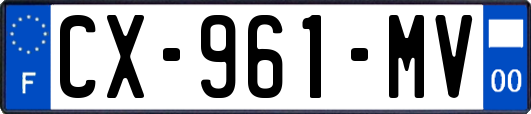 F

CX-961-MV

00